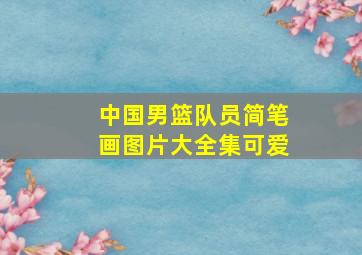 中国男篮队员简笔画图片大全集可爱